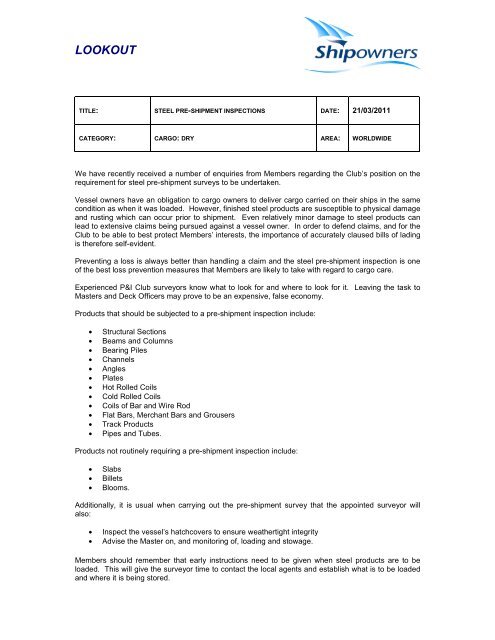 LOOKOUT

Shipowners

| TITLE: | STEEL PRE-SHIPMENT INSPECTIONS | DATE: | 21/03/2011 |
|---|---|---|---|
| CATEGORY: | CARGO: DRY | AREA: | WORLDWIDE |

We have recently received a number of enquiries from Members regarding the Club's position on the requirement for steel pre-shipment surveys to be undertaken.

Vessel owners have an obligation to cargo owners to deliver cargo carried on their ships in the same condition as when it was loaded. However, finished steel products are susceptible to physical damage and rusting which can occur prior to shipment. Even relatively minor damage to steel products can lead to extensive claims being pursued against a vessel owner. In order to defend claims, and for the Club to be able to best protect Members' interests, the importance of accurately claused bills of lading is therefore self-evident.

Preventing a loss is always better than handling a claim and the steel pre-shipment inspection is one of the best loss prevention measures that Members are likely to take with regard to cargo care.

Experienced P&I Club surveyors know what to look for and where to look for it. Leaving the task to Masters and Deck Officers may prove to be an expensive, false economy.

Products that should be subjected to a pre-shipment inspection include:

• Structural Sections
• Beams and Columns
• Bearing Piles
• Channels
• Angles
• Plates
• Hot Rolled Coils
• Cold Rolled Coils
• Coils of Bar and Wire Rod
• Flat Bars, Merchant Bars and Grousers
• Track Products
• Pipes and Tubes.

Products not routinely requiring a pre-shipment inspection include:

• Slabs
• Billets
• Blooms.

Additionally, it is usual when carrying out the pre-shipment survey that the appointed surveyor will also:

• Inspect the vessel's hatchcovers to ensure weathertight integrity
• Advise the Master on, and monitoring of, loading and stowage.

Members should remember that early instructions need to be given when steel products are to be loaded. This will give the surveyor time to contact the local agents and establish what is to be loaded and where it is being stored.